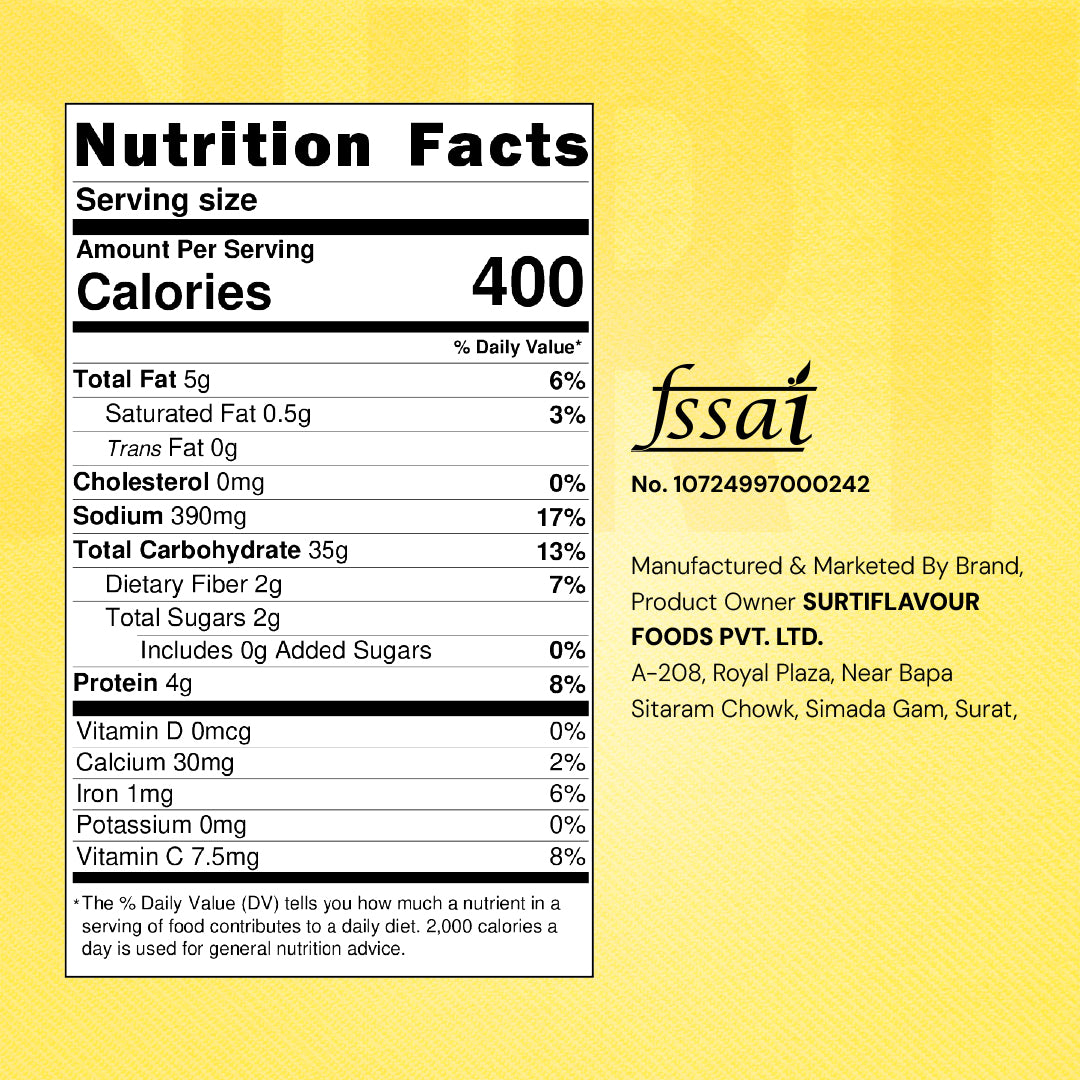 Nutrition Facts

Serving size

Amount Per Serving
Calories 400

% Daily Value*

Total Fat 5g 6%
Saturated Fat 0.5g 3%
Trans Fat 0g
Cholesterol 0mg 0%
Sodium 390mg 17%
Total Carbohydrate 35g 13%
Dietary Fiber 2g 7%
Total Sugars 2g
Includes 0g Added Sugars 0%
Protein 4g 8%

Vitamin D 0mcg 0%
Calcium 30mg 2%
Iron 1mg 6%
Potassium 0mg 0%
Vitamin C 7.5mg 8%

*The % Daily Value (DV) tells you how much a nutrient in a serving of food contributes to a daily diet. 2,000 calories a day is used for general nutrition advice.

fssai
No. 10724997000242

Manufactured & Marketed By Brand, Product Owner SURTIFLAVOUR FOODS PVT. LTD.
A-208, Royal Plaza, Near Bapa Sitaram Chowk, Simada Gam, Surat,